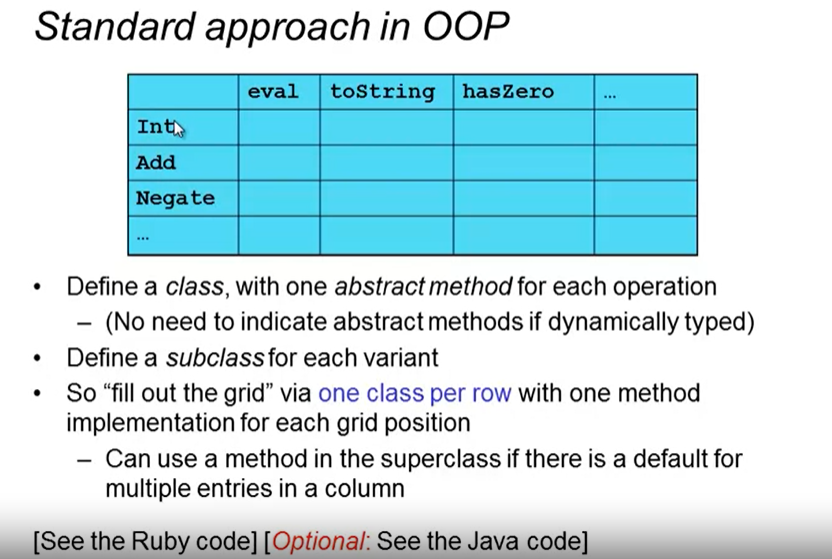 Standard approach in OOP

| | eval | toString | hasZero | … |
|---|---|---|---|---|
| Int | | | | |
| Add | | | | |
| Negate | | | | |
| … | | | | |

• Define a class, with one abstract method for each operation
– (No need to indicate abstract methods if dynamically typed)
• Define a subclass for each variant
• So "fill out the grid" via one class per row with one method implementation for each grid position
– Can use a method in the superclass if there is a default for multiple entries in a column

[See the Ruby code] [Optional: See the Java code]